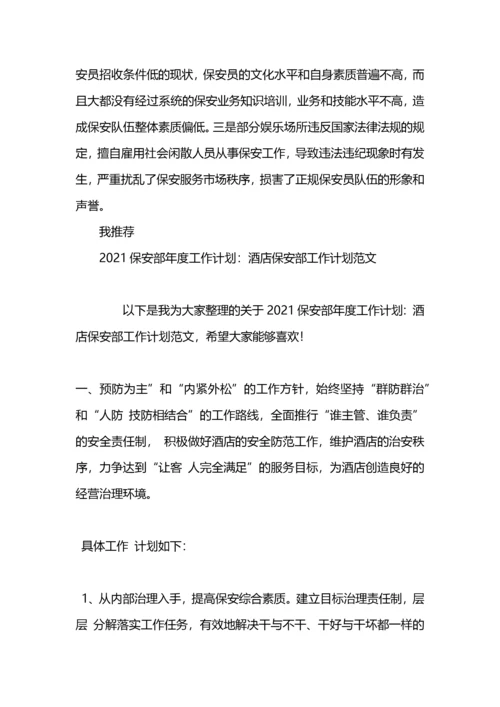 安员招收条件低的现状，保安员的文化水平和自身素质普遍不高，而且大都没有经过系统的保安业务知识培训，业务和技能水平不高，造成保安队伍整体素质偏低。三是部分娱乐场所违反国家法律法规的规定，擅自雇用社会闲散人员从事保安工作，导致违法违纪现象时有发生，严重扰乱了保安服务市场秩序，损害了正规保安员队伍的形象和声誉。

我推荐

2021 保安部年度工作计划：酒店保安部工作计划范文

以下是我为大家整理的关于 2021 保安部年度工作计划：酒店保安部工作计划范文，希望大家能够喜欢！

一、预防为主”和“内紧外松”的工作方针，始终坚持“群防群治”和“人防 技防相结合”的工作路线，全面推行“谁主管、谁负责”的安全责任制， 积极做好酒店的安全防范工作，维护酒店的治安秩序，力争达到“让客 人完全满足”的服务目标，为酒店创造良好的经营治理环境。

具体工作 计划如下：

1、从内部治理入手，提高保安综合素质。建立目标治理责任制，层层 分解落实工作任务，有效地解决干与不干、干好与干坏都一样的